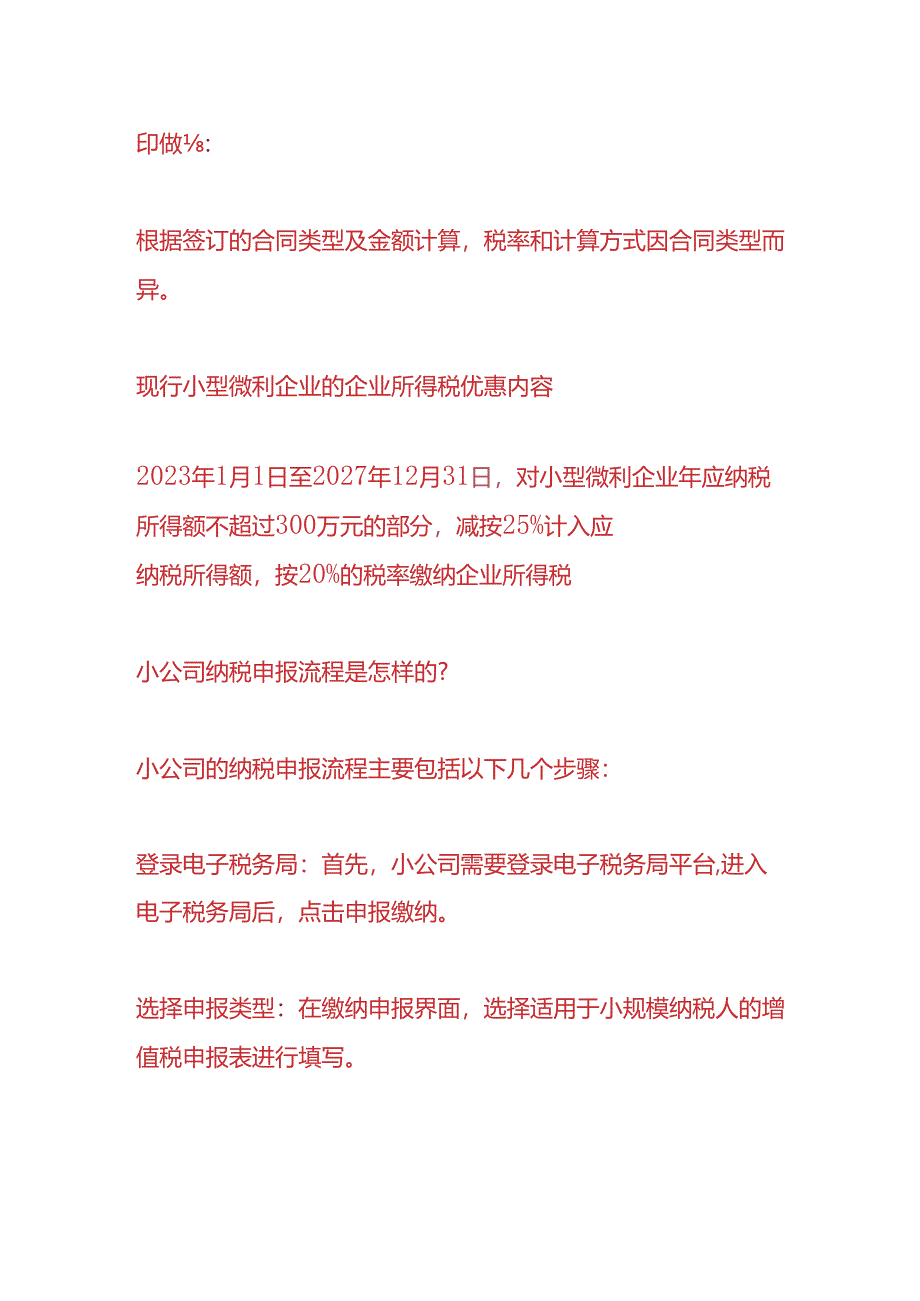 印做⅛:

根据签订的合同类型及金额计算，税率和计算方式因合同类型而异。

现行小型微利企业的企业所得税优惠内容

2023年1月1日至2027年12月31日，对小型微利企业年应纳税所得额不超过300万元的部分，减按25%计入应纳税所得额，按20%的税率缴纳企业所得税

小公司纳税申报流程是怎样的?

小公司的纳税申报流程主要包括以下几个步骤:

登录电子税务局：首先，小公司需要登录电子税务局平台,进入电子税务局后，点击申报缴纳。

选择申报类型：在缴纳申报界面，选择适用于小规模纳税人的增值税申报表进行填写。